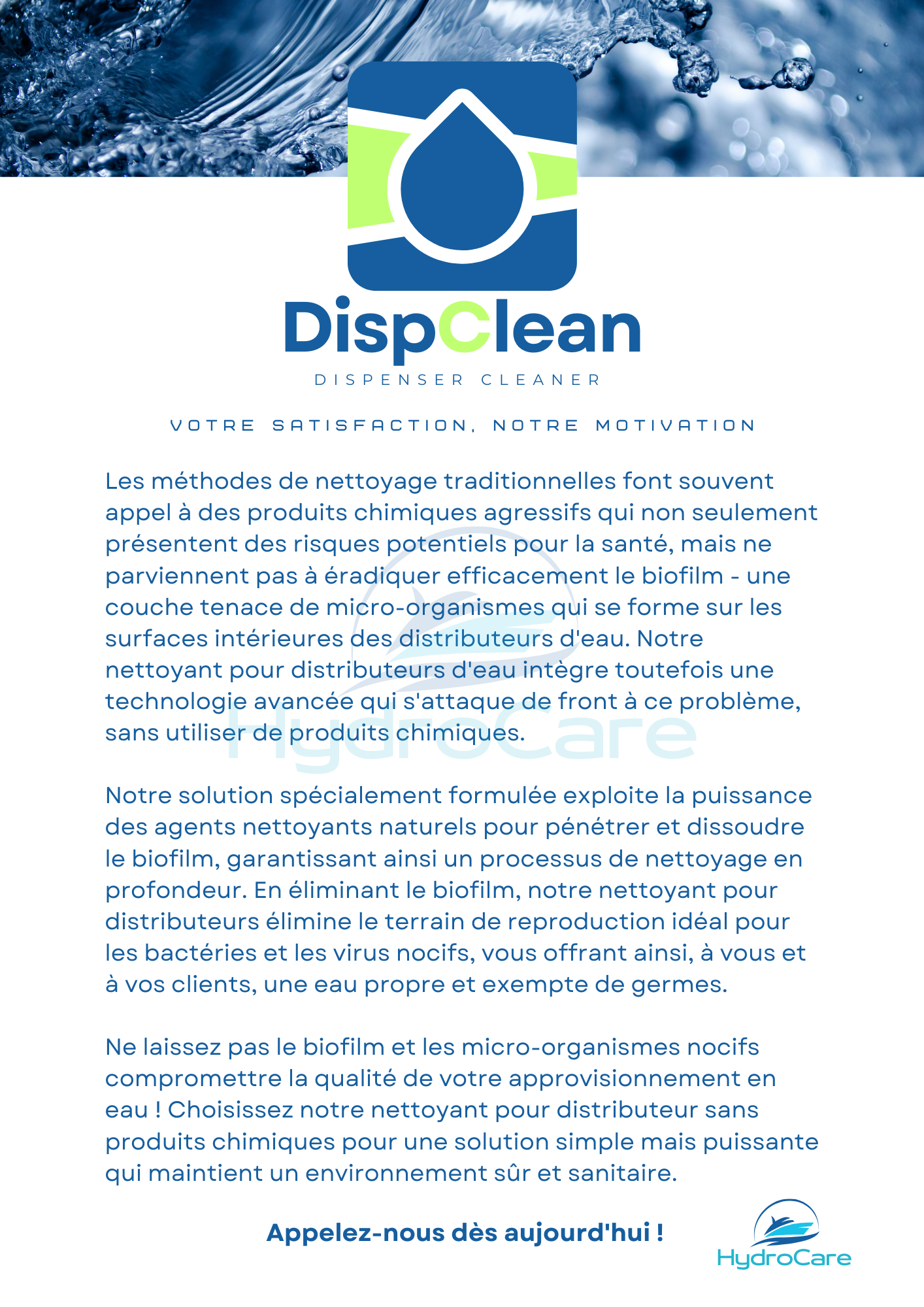 DispClean
DISPENSER CLEANER

VOTRE SATISFACTION, NOTRE MOTIVATION

Les méthodes de nettoyage traditionnelles font souvent appel à des produits chimiques agressifs qui non seulement présentent des risques potentiels pour la santé, mais ne parviennent pas à éradiquer efficacement le biofilm - une couche tenace de micro-organismes qui se forme sur les surfaces intérieures des distributeurs d'eau. Notre nettoyant pour distributeurs d'eau intègre toutefois une technologie avancée qui s'attaque de front à ce problème, sans utiliser de produits chimiques.

HydroCare

Notre solution spécialement formulée exploite la puissance des agents nettoyants naturels pour pénétrer et dissoudre le biofilm, garantissant ainsi un processus de nettoyage en profondeur. En éliminant le biofilm, notre nettoyant pour distributeurs élimine le terrain de reproduction idéal pour les bactéries et les virus nocifs, vous offrant ainsi, à vous et à vos clients, une eau propre et exempte de germes.

Ne laissez pas le biofilm et les micro-organismes nocifs compromettre la qualité de votre approvisionnement en eau ! Choisissez notre nettoyant pour distributeur sans produits chimiques pour une solution simple mais puissante qui maintient un environnement sûr et sanitaire.

Appelez-nous dès aujourd'hui !

HydroCare